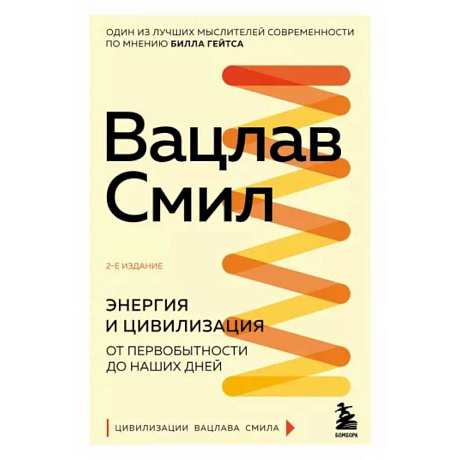 ОДИН ИЗ ЛУЧШИХ МЫСЛИТЕЛЕЙ СОВРЕМЕННОСТИ ПО МНЕНИЮ БИЛЛА ГЕЙТСА

Вацлав Смил

2-Е ИЗДАНИЕ

ЭНЕРГИЯ И ЦИВИЛИЗАЦИЯ

ОТ ПЕРВОБЫТНОСТИ ДО НАШИХ ДНЕЙ

ЦИВИЛИЗАЦИИ ВАЦЛАВА СМИЛА

БОМБОРА